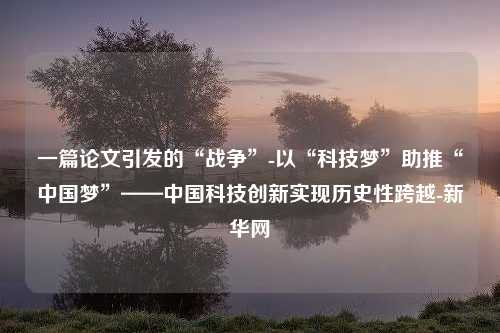 一篇论文引发的“战争”-以“科技梦”助推“中国梦”——中国科技创新实现历史性跨越-新华网